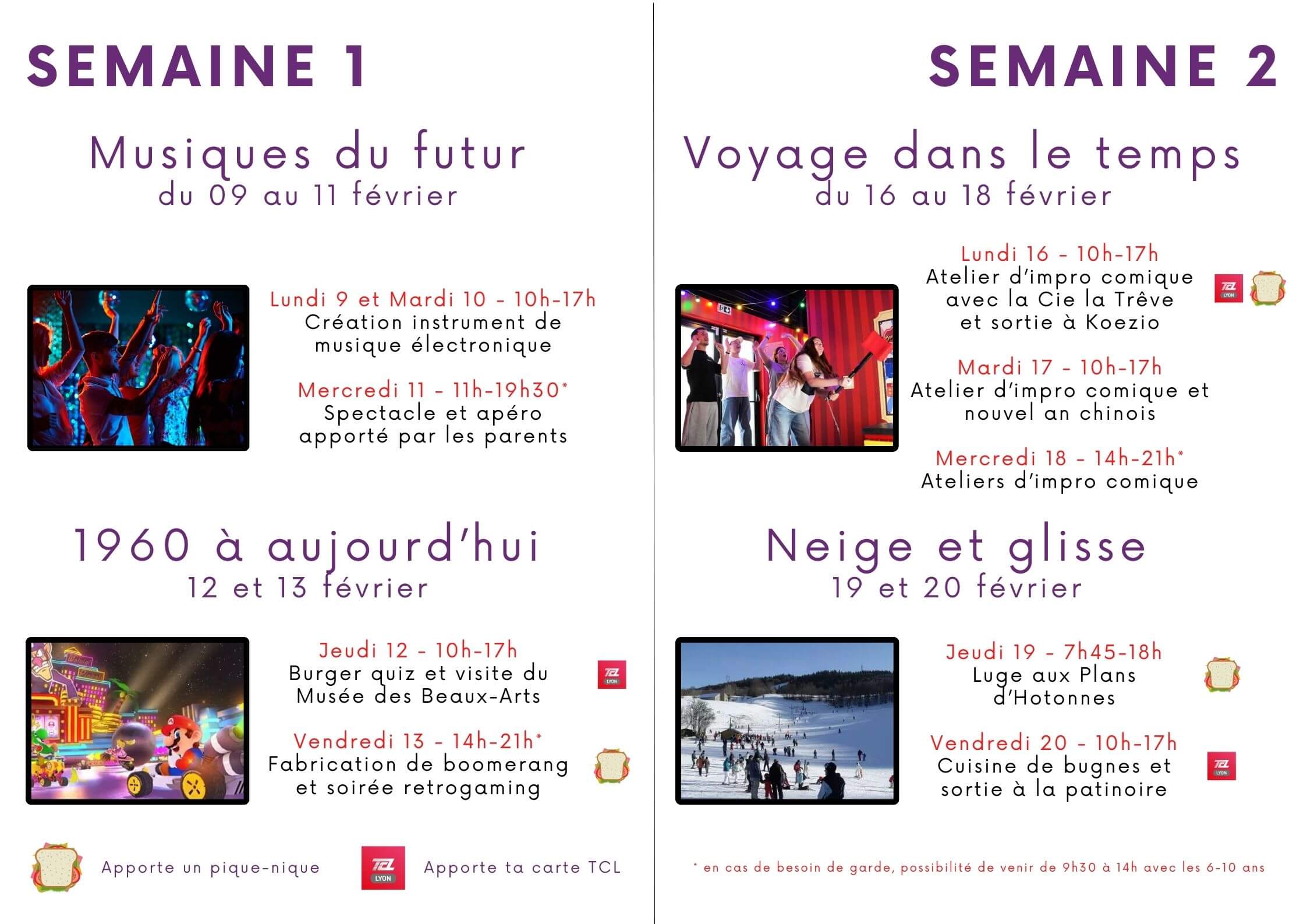 SEMAINE 1

Musiques du futur
du 09 au 11 février

Lundi 9 et Mardi 10 - 10h-17h
Création instrument de musique électronique

Mercredi 11 - 11h-19h30*
Spectacle et apéro apporté par les parents

1960 à aujourd'hui
12 et 13 février

Jeudi 12 - 10h-17h
Burger quiz et visite du Musée des Beaux-Arts

TCL LYON

Vendredi 13 - 14h-21h*
Fabrication de boomerang et soirée retrogaming

Apporte un pique-nique

TCL LYON

Apporte ta carte TCL

SEMAINE 2

Voyage dans le temps
du 16 au 18 février

Lundi 16 - 10h-17h
Atelier d'impro comique avec la Cie la Trêve et sortie à Koezio

TCL LYON

Mardi 17 - 10h-17h
Atelier d'impro comique et nouvel an chinois

Mercredi 18 - 14h-21h*
Ateliers d'impro comique

Neige et glisse
19 et 20 février

Jeudi 19 - 7h45-18h
Luge aux Plans d'Hotonnes

Vendredi 20 - 10h-17h
Cuisine de bugnes et sortie à la patinoire

TCL LYON

* en cas de besoin de garde, possibilité de venir de 9h30 à 14h avec les 6-10 ans